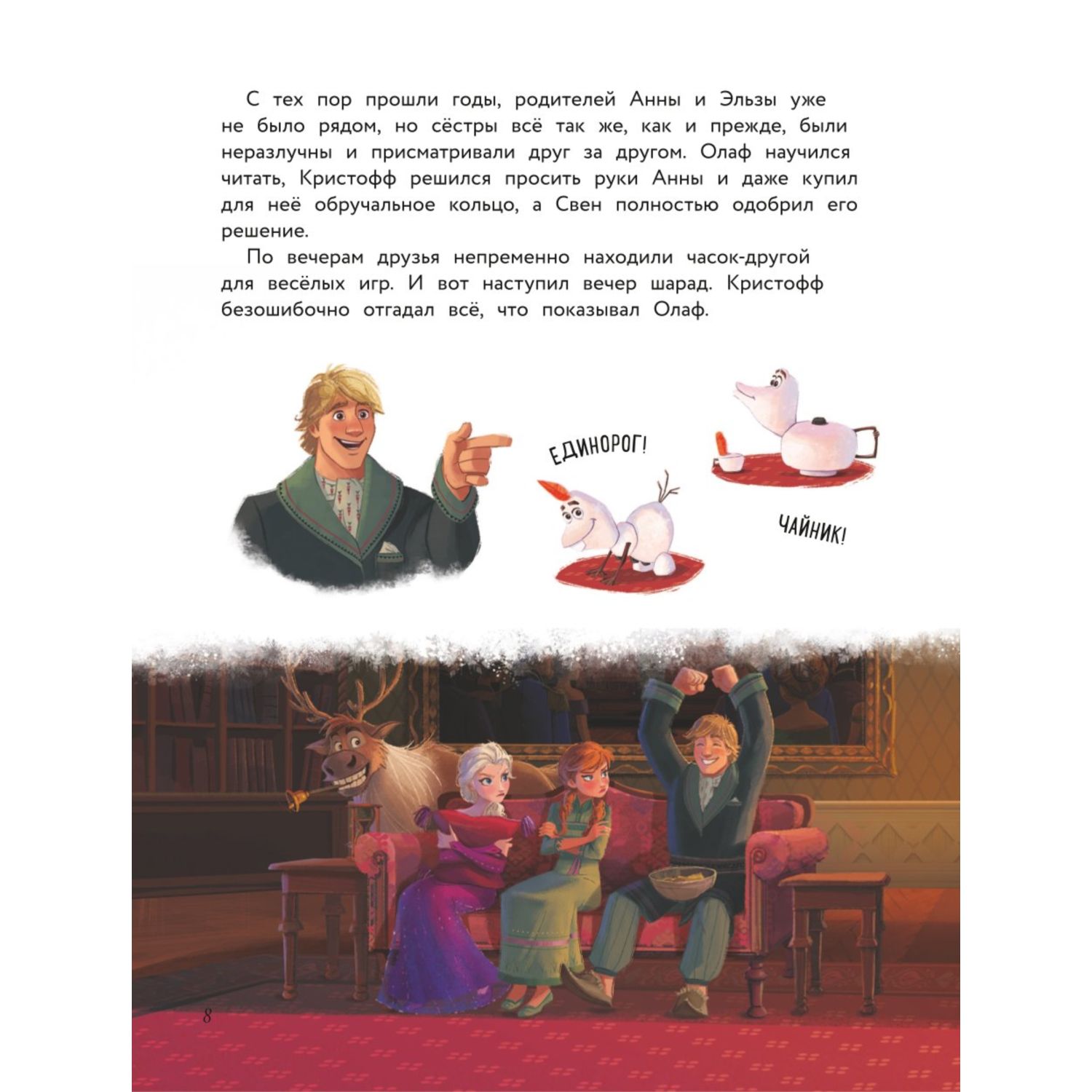 С тех пор прошли годы, родителей Анны и Эльзы уже не было рядом, но сёстры всё так же, как и прежде, были неразлучны и присматривали друг за другом. Олаф научился читать, Кристофф решился просить руки Анны и даже купил для неё обручальное кольцо, а Свен полностью одобрил его решение.

По вечерам друзья непременно находили часок-другой для весёлых игр. И вот наступил вечер шарад. Кристофф безошибочно отгадал всё, что показывал Олаф.

ЕДИНОРОГ!

ЧАЙНИК!

8